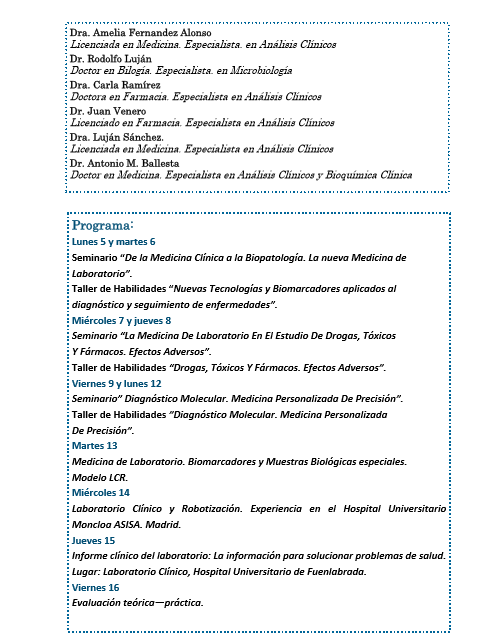 Dra. Amelia Fernandez Alonso
Licenciada en Medicina. Especialista. en Análisis Clínicos
Dr. Rodolfo Luján
Doctor en Bilogía. Especialista. en Microbiología
Dra. Carla Ramírez
Doctora en Farmacia. Especialista en Análisis Clínicos
Dr. Juan Venero
Licenciado en Farmacia. Especialista en Análisis Clínicos
Dra. Luján Sánchez.
Licenciada en Medicina. Especialista en Análisis Clínicos
Dr. Antonio M. Ballesta
Doctor en Medicina. Especialista en Análisis Clínicos y Bioquímica Clínica

Programa:
Lunes 5 y martes 6
Seminario "De la Medicina Clínica a la Biopatología. La nueva Medicina de Laboratorio".
Taller de Habilidades "Nuevas Tecnologías y Biomarcadores aplicados al diagnóstico y seguimiento de enfermedades".
Miércoles 7 y jueves 8
Seminario "La Medicina De Laboratorio En El Estudio De Drogas, Tóxicos Y Fármacos. Efectos Adversos".
Taller de Habilidades "Drogas, Tóxicos Y Fármacos. Efectos Adversos".
Viernes 9 y lunes 12
Seminario" Diagnóstico Molecular. Medicina Personalizada De Precisión".
Taller de Habilidades "Diagnóstico Molecular. Medicina Personalizada De Precisión".
Martes 13
Medicina de Laboratorio. Biomarcadores y Muestras Biológicas especiales. Modelo LCR.
Miércoles 14
Laboratorio Clínico y Robotización. Experiencia en el Hospital Universitario Moncloa ASISA. Madrid.
Jueves 15
Informe clínico del laboratorio: La información para solucionar problemas de salud.
Lugar: Laboratorio Clínico, Hospital Universitario de Fuenlabrada.
Viernes 16
Evaluación teórica—práctica.